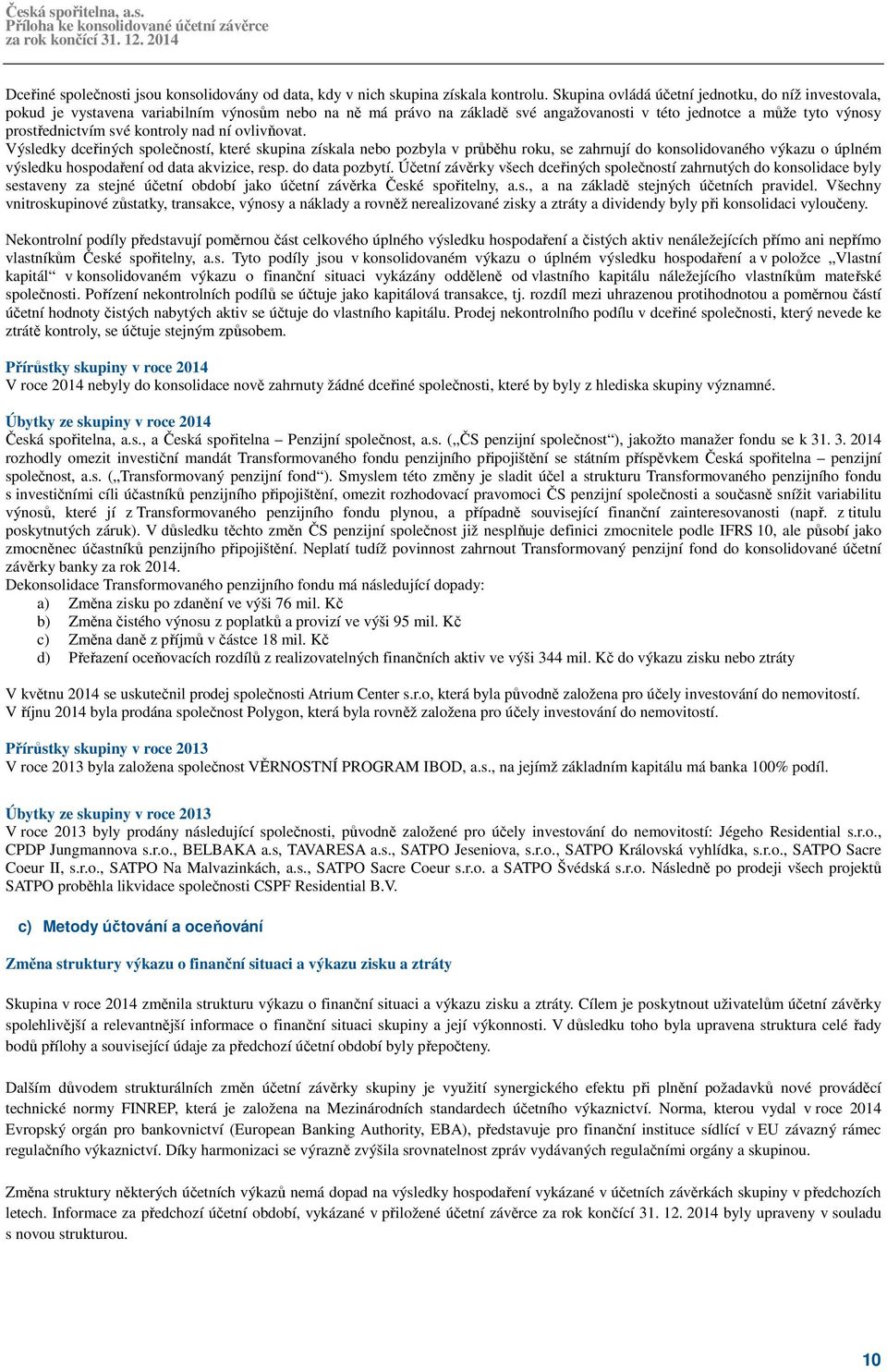 Česká spořitelna, a.s.
Příloha ke konsolidované účetní závěrce
za rok končící 31. 12. 2014

Dceřiné společnosti jsou konsolidovány od data, kdy v nich skupina získala kontrolu. Skupina ovládá účetní jednotku, do níž investovala, pokud je vystavena variabilním výnosům nebo na ně má právo na základě své angažovanosti v této jednotce a může tyto výnosy prostřednictvím své kontroly nad ní ovlivňovat.
Výsledky dceřiných společností, které skupina získala nebo pozbyla v průběhu roku, se zahrnují do konsolidovaného výkazu o úplném výsledku hospodaření od data akvizice, resp. do data pozbytí. Účetní závěrky všech dceřiných společností zahrnutých do konsolidace byly sestaveny za stejné účetní období jako účetní závěrka České spořitelny, a.s., a na základě stejných účetních pravidel. Všechny vnitroskupinové zůstatky, transakce, výnosy a náklady a rovněž nerealizované zisky a ztráty a dividendy byly při konsolidaci vyloučeny.

Nekontrolní podíly představují poměrnou část celkového úplného výsledku hospodaření a čistých aktiv nenáležejících přímo ani nepřímo vlastníkům České spořitelny, a.s. Tyto podíly jsou v konsolidovaném výkazu o úplném výsledku hospodaření a v položce „Vlastní kapitál“ v konsolidovaném výkazu o finanční situaci vykázány odděleně od vlastního kapitálu náležejícího vlastníkům mateřské společnosti. Pořízení nekontrolních podílů se účtuje jako kapitálová transakce, tj. rozdíl mezi uhrazenou protihodnotou a poměrnou částí účetní hodnoty čistých nabytých aktiv se účtuje do vlastního kapitálu. Prodej nekontrolního podílu v dceřiné společnosti, který nevede ke ztrátě kontroly, se účtuje stejným způsobem.

Přírůstky skupiny v roce 2014
V roce 2014 nebyly do konsolidace nově zahrnuty žádné dceřiné společnosti, které by byly z hlediska skupiny významné.

Úbytky ze skupiny v roce 2014
Česká spořitelna, a.s., a Česká spořitelna – Penzijní společnost, a.s. („ČS penzijní společnost“), jakožto manažer fondu se k 31. 3. 2014 rozhodly omezit investiční mandát Transformovaného fondu penzijního připojištění se státním příspěvkem Česká spořitelna – penzijní společnost, a.s. („Transformovaný penzijní fond“). Smyslem této změny je sladit účel a strukturu Transformovaného penzijního fondu s investičními cíli účastníků penzijního připojištění, omezit rozhodovací pravomoci ČS penzijní společnosti a současně snížit variabilitu výnosů, které jí z Transformovaného penzijního fondu plynou, a případně související finanční zainteresovanosti (např. z titulu poskytnutých záruk). V důsledku těchto změn ČS penzijní společnost již nesplňuje definici zmocnitele podle IFRS 10, ale působí jako zmocněnec účastníků penzijního připojištění. Neplatí tudíž povinnost zahrnout Transformovaný penzijní fond do konsolidované účetní závěrky banky za rok 2014.
Dekonsolidace Transformovaného penzijního fondu má následující dopady:
a) Změna zisku po zdanění ve výši 76 mil. Kč
b) Změna čistého výnosu z poplatků a provizí ve výši 95 mil. Kč
c) Změna daně z příjmů v částce 18 mil. Kč
d) Přeřazení oceňovacích rozdílů z realizovatelných finančních aktiv ve výši 344 mil. Kč do výkazu zisku nebo ztráty

V květnu 2014 se uskutečnil prodej společnosti Atrium Center s.r.o, která byla původně založena pro účely investování do nemovitostí.
V říjnu 2014 byla prodána společnost Polygon, která byla rovněž založena pro účely investování do nemovitostí.

Přírůstky skupiny v roce 2013
V roce 2013 byla založena společnost VĚRNOSTNÍ PROGRAM IBOD, a.s., na jejímž základním kapitálu má banka 100% podíl.

Úbytky ze skupiny v roce 2013
V roce 2013 byly prodány následující společnosti, původně založené pro účely investování do nemovitostí: Jégeho Residential s.r.o., CPDP Jungmannova s.r.o., BELBAKA a.s, TAVARESA a.s., SATPO Jeseniova, s.r.o., SATPO Královská vyhlídka, s.r.o., SATPO Sacre Coeur II, s.r.o., SATPO Na Malvazinkách, a.s., SATPO Sacre Coeur s.r.o. a SATPO Švédská s.r.o. Následně po prodeji všech projektů SATPO proběhla likvidace společnosti CSPF Residential B.V.

c) Metody účtování a oceňování

Změna struktury výkazu o finanční situaci a výkazu zisku a ztráty

Skupina v roce 2014 změnila strukturu výkazu o finanční situaci a výkazu zisku a ztráty. Cílem je poskytnout uživatelům účetní závěrky spolehlivější a relevantnější informace o finanční situaci skupiny a její výkonnosti. V důsledku toho byla upravena struktura celé řady bodů přílohy a související údaje za předchozí účetní období byly přepočteny.

Dalším důvodem strukturálních změn účetní závěrky skupiny je využití synergického efektu při plnění požadavků nové prováděcí technické normy FINREP, která je založena na Mezinárodních standardech účetního výkaznictví. Norma, kterou vydal v roce 2014 Evropský orgán pro bankovnictví (European Banking Authority, EBA), představuje pro finanční instituce sídlící v EU závazný rámec regulačního výkaznictví. Díky harmonizaci se výrazně zvýšila srovnatelnost zpráv vydávaných regulačními orgány a skupinou.

Změna struktury některých účetních výkazů nemá dopad na výsledky hospodaření vykázané v účetních závěrkách skupiny v předchozích letech. Informace za předchozí účetní období, vykázané v přiložené účetní závěrce za rok končící 31. 12. 2014 byly upraveny v souladu s novou strukturou.

10